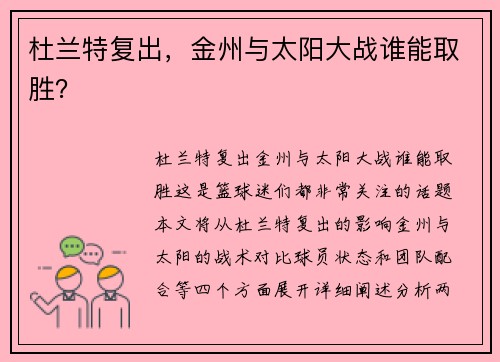 杜兰特复出，金州与太阳大战谁能取胜?

杜兰特复出金州与太阳大战谁能取胜这是篮球迷们都非常关注的话题本文将从杜兰特复出的影响金州与太阳的战术对比球员状态和团队配合等四个方面展开详细阐述分析两